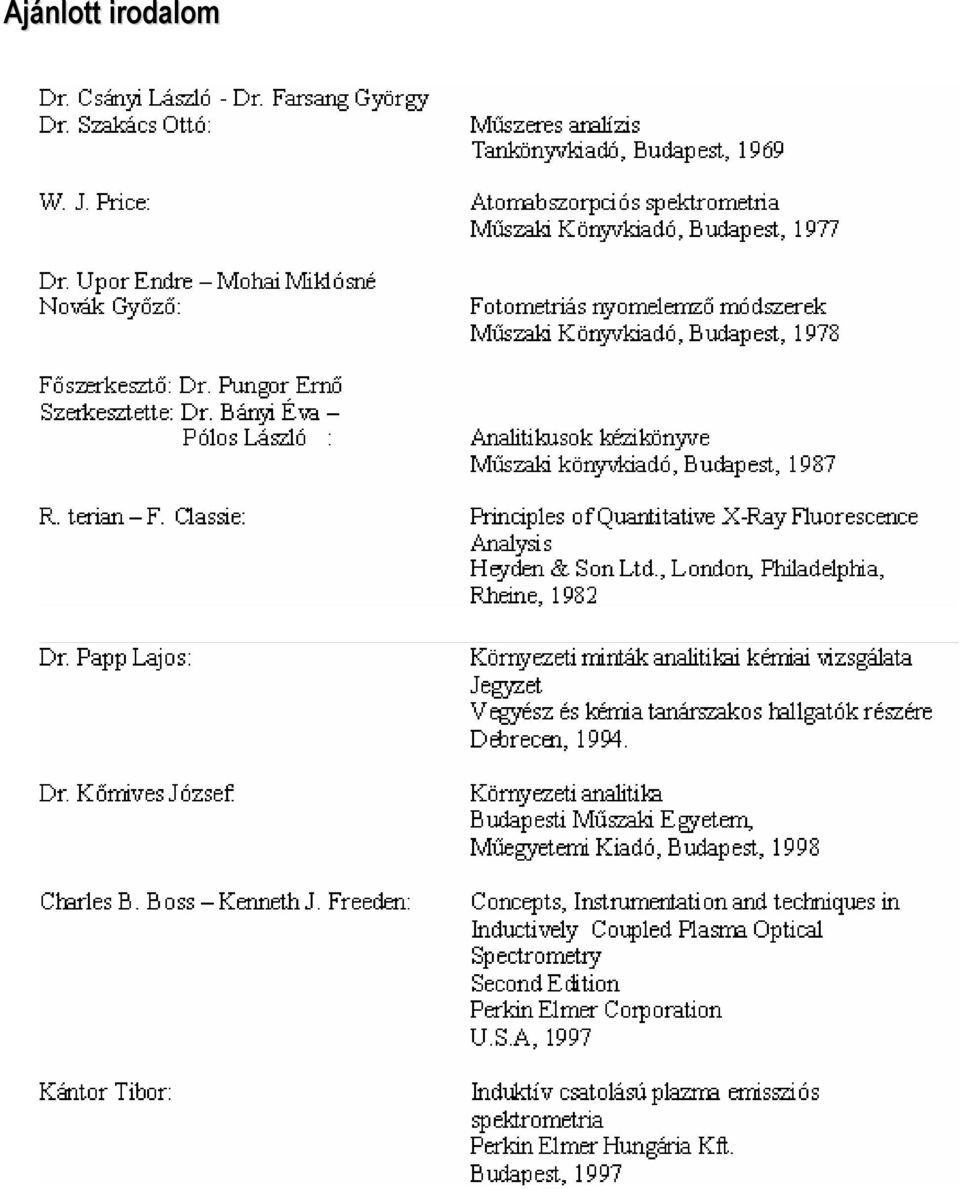 Ajánlott irodalom

Dr. Csányi László - Dr. Farsang György
Dr. Szakács Ottó:

Műszeres analízis
Tankönyvkiadó, Budapest, 1969

W. J. Price:

Atomabszorpciós spektrometria
Műszaki Könyvkiadó, Budapest, 1977

Dr. Upor Endre – Mohai Miklósné
Novák Győző:

Fotometriás nyomelemző módszerek
Műszaki Könyvkiadó, Budapest, 1978

Főszerkesztő: Dr. Pungor Ernő
Szerkesztette: Dr. Bányi Éva –
Pólos László :

Analitikusok kézikönyve
Műszaki könyvkiadó, Budapest, 1987

R. terian – F. Classie:

Principles of Quantitative X-Ray Fluorescence Analysis
Heyden & Son Ltd., London, Philadelphia, Rheine, 1982

Dr. Papp Lajos:

Környezeti minták analitikai kémiai vizsgálata
Jegyzet
Vegyész és kémia tanárszakos hallgatók részére
Debrecen, 1994.

Dr. Kőmives József:

Környezeti analitika
Budapesti Műszaki Egyetem,
Műegyetemi Kiadó, Budapest, 1998

Charles B. Boss – Kenneth J. Freeden:

Concepts, Instrumentation and techniques in Inductively Coupled Plasma Optical Spectrometry
Second Edition
Perkin Elmer Corporation
U.S.A, 1997

Kántor Tibor:

Induktív csatolású plazma emissziós spektrometria
Perkin Elmer Hungária Kft.
Budapest, 1997